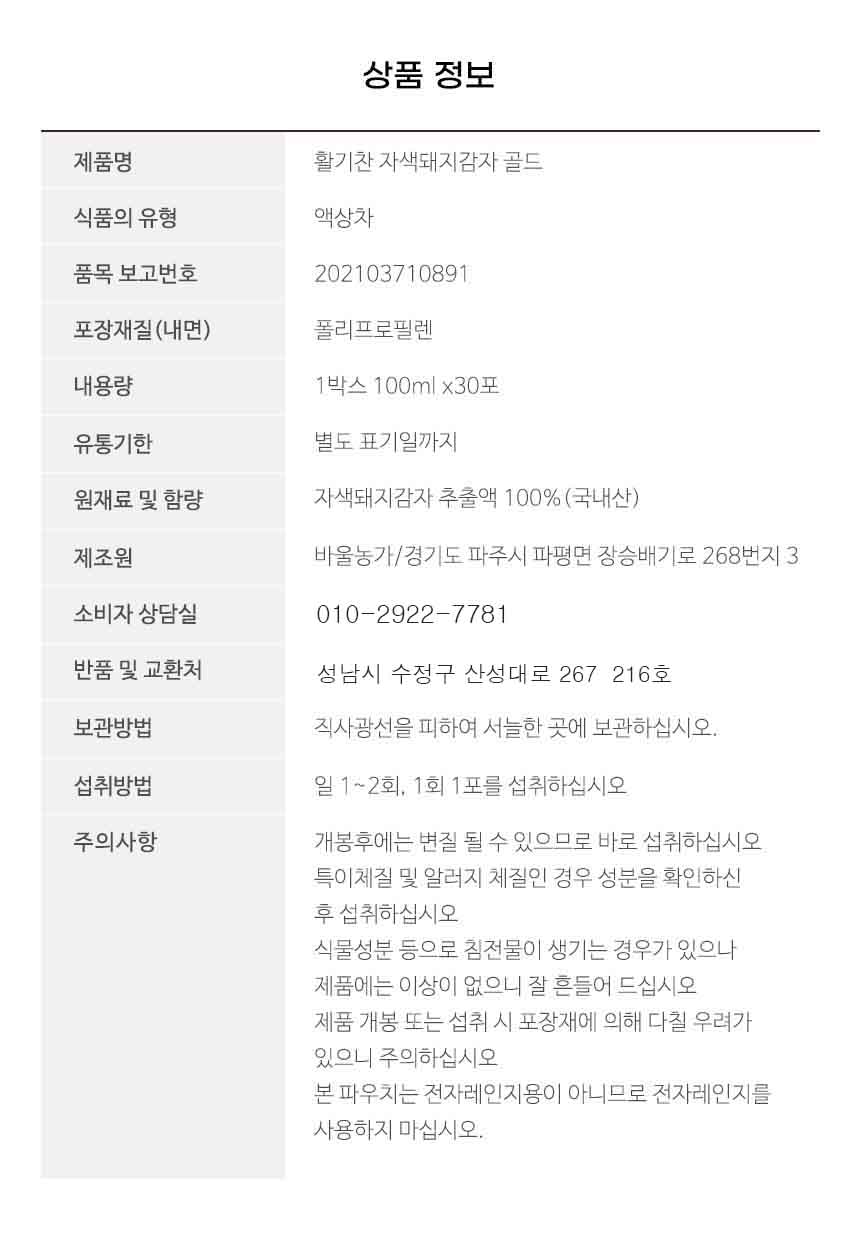 상품 정보

제품명
활기찬 자색돼지감자 골드

식품의 유형
액상차

품목 보고번호
202103710891

포장재질(내면)
폴리프로필렌

내용량
1박스 100ml x30포

유통기한
별도 표기일까지

원재료 및 함량
자색돼지감자 추출액 100%(국내산)

제조원
바울농가/경기도 파주시 파평면 장승배기로 268번지 3

소비자 상담실
010-2922-7781

반품 및 교환처
성남시 수정구 산성대로 267 216호

보관방법
직사광선을 피하여 서늘한 곳에 보관하십시오.

섭취방법
일 1~2회, 1회 1포를 섭취하십시오

주의사항
개봉후에는 변질 될 수 있으므로 바로 섭취하십시오
특이체질 및 알러지 체질인 경우 성분을 확인하신 후 섭취하십시오
식물성분 등으로 침전물이 생기는 경우가 있으나 제품에는 이상이 없으니 잘 흔들어 드십시오
제품 개봉 또는 섭취 시 포장재에 의해 다칠 우려가 있으니 주의하십시오
본 파우치는 전자레인지용이 아니므로 전자레인지를 사용하지 마십시오.